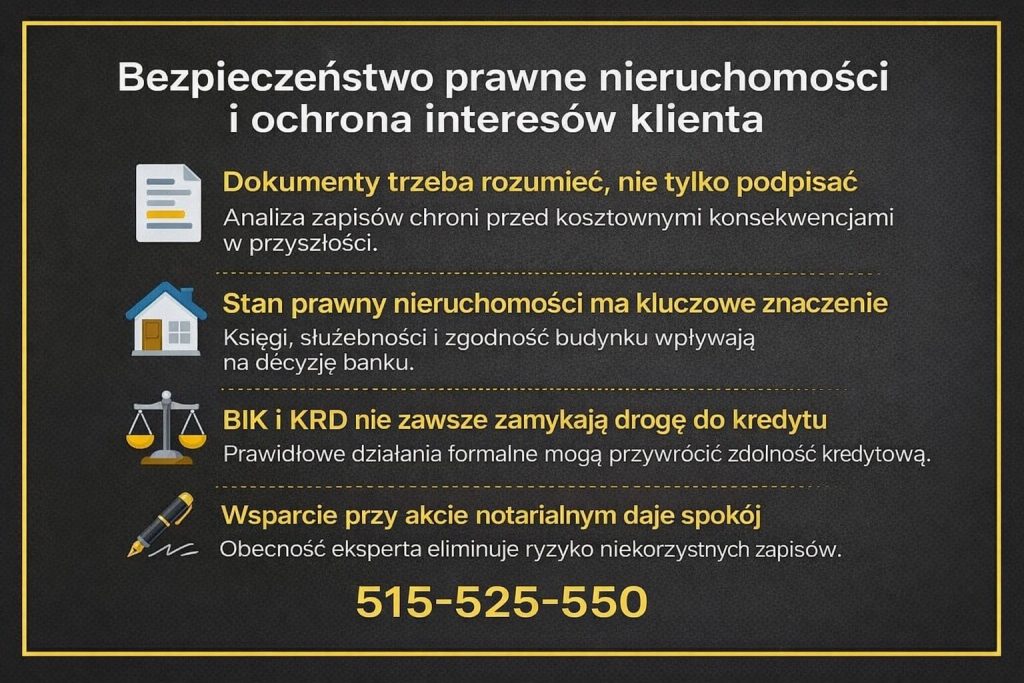 Bezpieczeństwo prawne nieruchomości i ochrona interesów klienta

Dokumenty trzeba rozumieć, nie tylko podpisać
Analiza zapisów chroni przed kosztownymi konsekwencjami w przyszłości.

Stan prawny nieruchomości ma kluczowe znaczenie
Księgi, służebności i zgodność budynku wpływają na décyzję banku.

BIK i KRD nie zawsze zamykają drogę do kredytu
Prawidłowe działania formalne mogą przywrócić zdolność kredytową.

Wsparcie przy akcie notarialnym daje spokój
Obecność eksperta eliminuje ryzyko niekorzystnych zapisów.

515-525-550